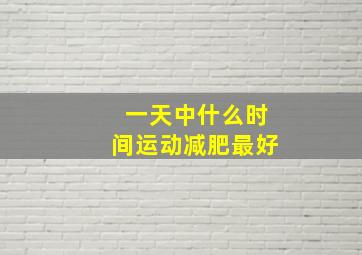 一天中什么时间运动减肥最好